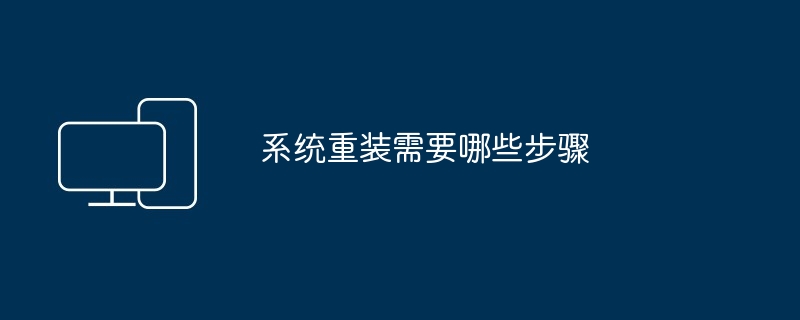 系统重装需要哪些步骤